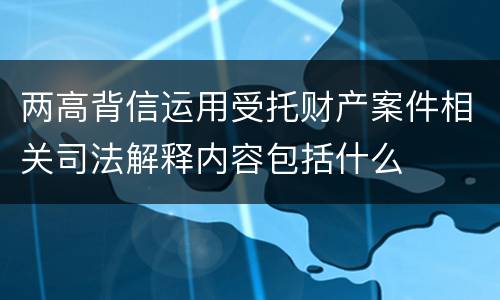 两高背信运用受托财产案件相关司法解释内容包括什么